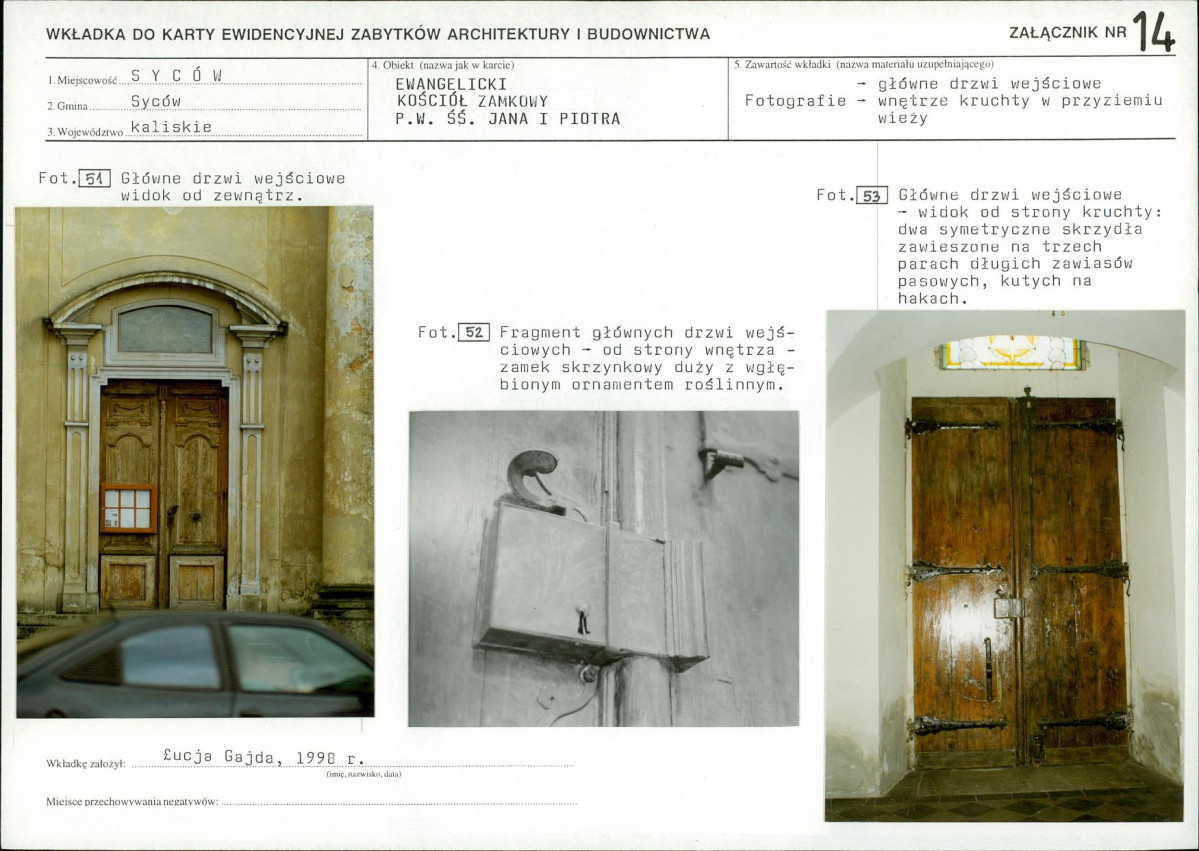 WKŁADKA DO KARTY EWIDENCYJNEJ ZABYTKÓW ARCHITEKTURY I BUDOWNICTWA

ZAŁĄCZNIK NR 14

1. Miejscowość S Y C Ó W
2. Gmina Syców
3. Województwo kaliskie

4. Obiekt (nazwa jak w karcie)
EWANGELICKI KOŚCIÓŁ ZAMKOWY P.W. ŚŚ. JANA I PIOTRA

5. Zawartość wkładki (nazwa materiału uzupełniającego)
Fotografie – główne drzwi wejściowe – wnętrze kruchty w przyziemiu wieży

Fot. 51 Główne drzwi wejściowe widok od zewnątrz.

Fot. 52 Fragment głównych drzwi wejściowych – od strony wnętrza – zamek skrzynkowy duży z wgłębionym ornamentem roślinnym.

Fot. 53 Główne drzwi wejściowe – widok od strony kruchty: dwa symetryczne skrzydła zawieszone na trzech parach długich zawiasów pasowych, kutych na hakach.

Wkładkę założył: Łucja Gajda, 1998 r.
(imię, nazwisko, data)

Miejsce przechowywania negatywów: